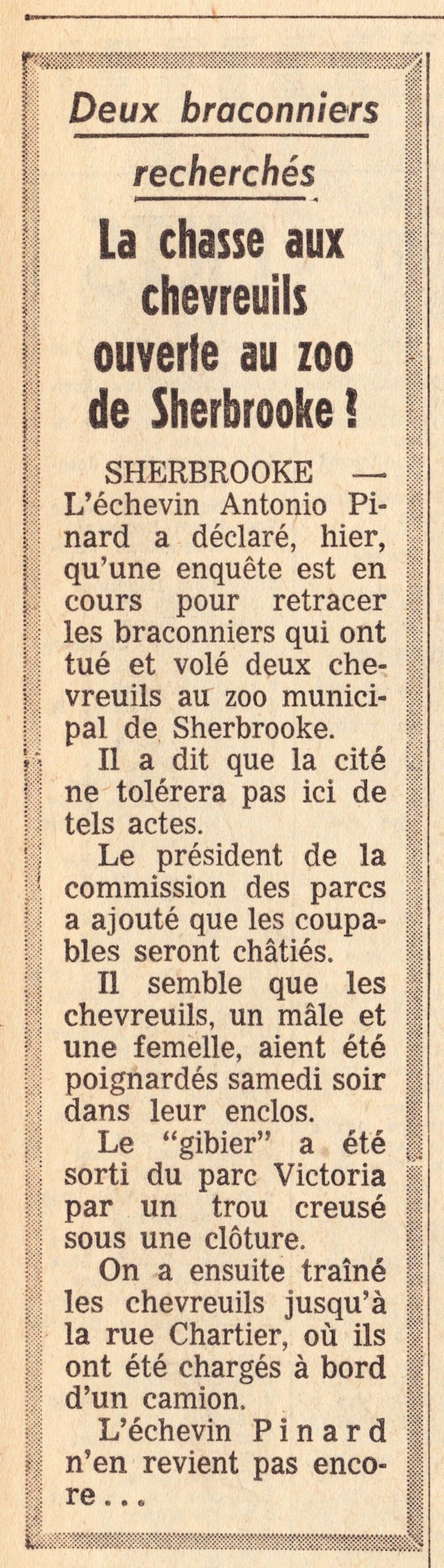 Deux braconniers recherchés

La chasse aux chevreuils ouverte au zoo de Sherbrooke !

SHERBROOKE — L'échevin Antonio Pinard a déclaré, hier, qu'une enquête est en cours pour retracer les braconniers qui ont tué et volé deux chevreuils au zoo municipal de Sherbrooke.

Il a dit que la cité ne tolérera pas ici de tels actes.

Le président de la commission des parcs a ajouté que les coupables seront châtiés.

Il semble que les chevreuils, un mâle et une femelle, aient été poignardés samedi soir dans leur enclos.

Le "gibier" a été sorti du parc Victoria par un trou creusé sous une clôture.

On a ensuite traîné les chevreuils jusqu'à la rue Chartier, où ils ont été chargés à bord d'un camion.

L'échevin Pinard n'en revient pas encore...